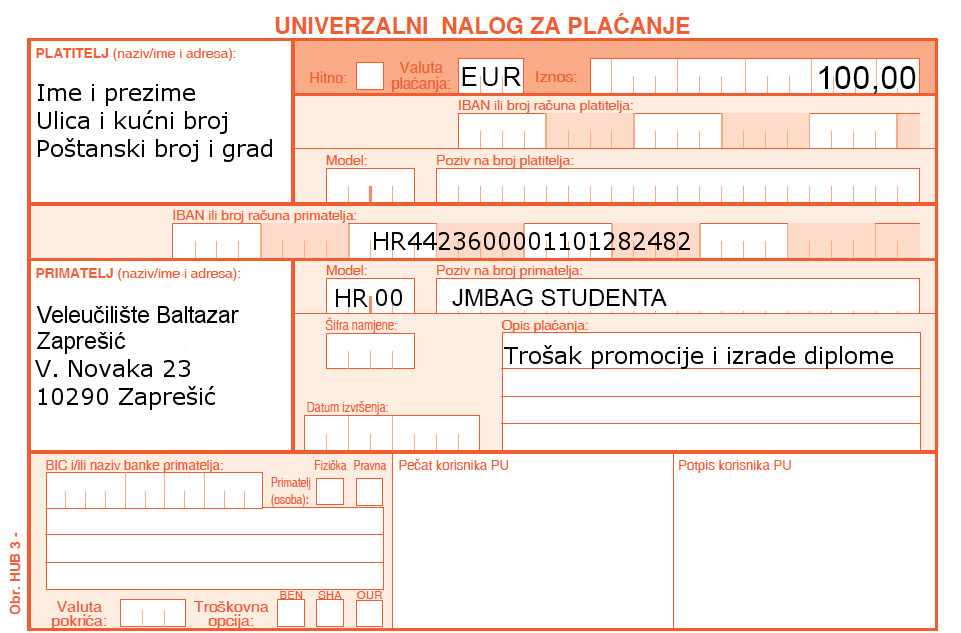 UNIVERZALNI NALOG ZA PLAĆANJE

PLATITELJ (naziv/ime i adresa):

Ime i prezime
Ulica i kućni broj
Poštanski broj i grad

Hitno:
Valuta plaćanja: EUR
Iznos: 100,00

IBAN ili broj računa platitelja:

Model:
Poziv na broj platitelja:

IBAN ili broj računa primatelja:
HR4423600001101282482

PRIMATELJ (naziv/ime i adresa):

Veleučilište Baltazar
Zaprešić
V. Novaka 23
10290 Zaprešić

Model:
HR 00
Poziv na broj primatelja:
JMBAG STUDENTA

Šifra namjene:
Opis plaćanja:
Trošak promocije i izrade diplome

Datum izvršenja:

BIC i/ili naziv banke primatelja:
Primatelj (osoba):
Fizička
Pravna

Valuta pokrića:
Troškovna opcija:
BEN
SHA
OUR

Pečat korisnika PU

Potpis korisnika PU

Obr. HUB 3 -